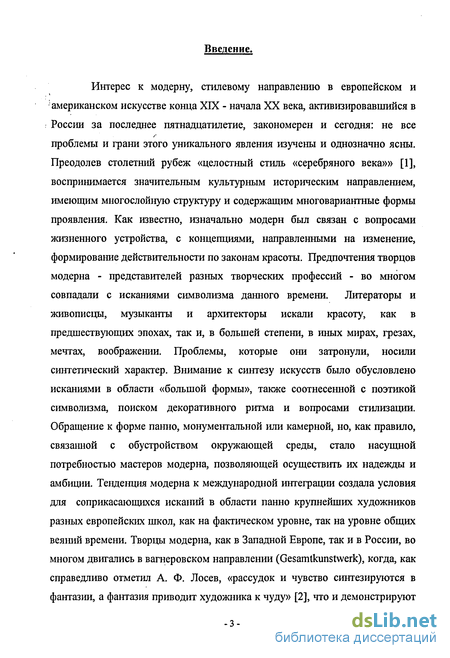 Введение.

Интерес к модерну, стилевому направлению в европейском и американском искусстве конца XIX - начала XX века, активизировавшийся в России за последнее пятнадцатилетие, закономерен и сегодня: не все проблемы и грани этого уникального явления изучены и однозначно ясны. Преодолев столетний рубеж «целостный стиль «серебряного века»» [1], воспринимается значительным культурным историческим направлением, имеющим многослойную структуру и содержащим многовариантные формы проявления. Как известно, изначально модерн был связан с вопросами жизненного устройства, с концепциями, направленными на изменение, формирование действительности по законам красоты. Предпочтения творцов модерна - представителей разных творческих профессий - во многом совпадали с исканиями символизма данного времени. Литераторы и живописцы, музыканты и архитекторы искали красоту, как в предшествующих эпохах, так и, в большей степени, в иных мирах, грезах, мечтах, воображении. Проблемы, которые они затронули, носили синтетический характер. Внимание к синтезу искусств было обусловлено исканиями в области «большой формы», также соотнесенной с поэтикой символизма, поиском декоративного ритма и вопросами стилизации. Обращение к форме панно, монументальной или камерной, но, как правило, связанной с обустройством окружающей среды, стало насущной потребностью мастеров модерна, позволяющей осуществить их надежды и амбиции. Тенденция модерна к международной интеграции создала условия для соприкасающихся исканий в области панно крупнейших художников разных европейских школ, как на фактическом уровне, так на уровне общих веяний времени. Творцы модерна, как в Западной Европе, так и в России, во многом двигались в вагнеровском направлении (Gesamtkunstwerk), когда, как справедливо отметил А. Ф. Лосев, «рассудок и чувство синтезируются в фантазии, а фантазия приводит художника к чуду» [2], что и демонстрируют

- 3 -

dsLib.net
библиотека диссертаций